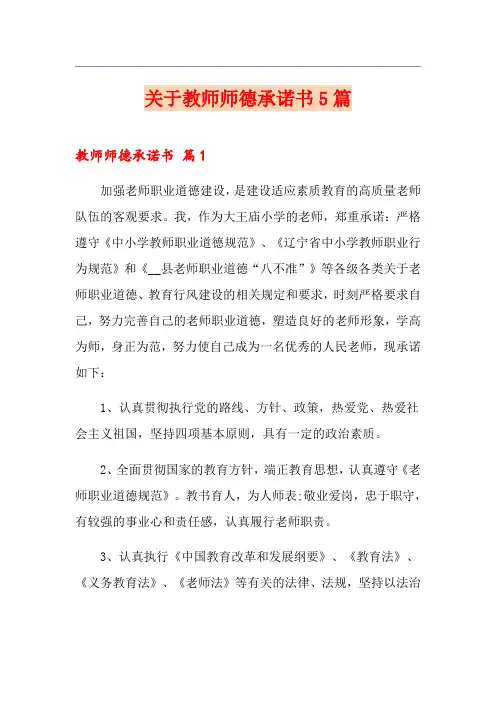 关于教师师德承诺书5篇

教师师德承诺书 篇1

加强老师职业道德建设，是建设适应素质教育的高质量老师队伍的客观要求。我，作为大王庙小学的老师，郑重承诺：严格遵守《中小学教师职业道德规范》、《辽宁省中小学教师职业行为规范》和《__县老师职业道德“八不准”》等各级各类关于老师职业道德、教育行风建设的相关规定和要求，时刻严格要求自己，努力完善自己的老师职业道德，塑造良好的老师形象，学高为师，身正为范，努力使自己成为一名优秀的人民老师，现承诺如下：

1、认真贯彻执行党的路线、方针、政策，热爱党、热爱社会主义祖国，坚持四项基本原则，具有一定的政治素质。

2、全面贯彻国家的教育方针，端正教育思想，认真遵守《老师职业道德规范》。教书育人，为人师表;敬业爱岗，忠于职守，有较强的事业心和责任感，认真履行老师职责。

3、认真执行《中国教育改革和发展纲要》、《教育法》、《义务教育法》、《老师法》等有关的法律、法规，坚持以法治